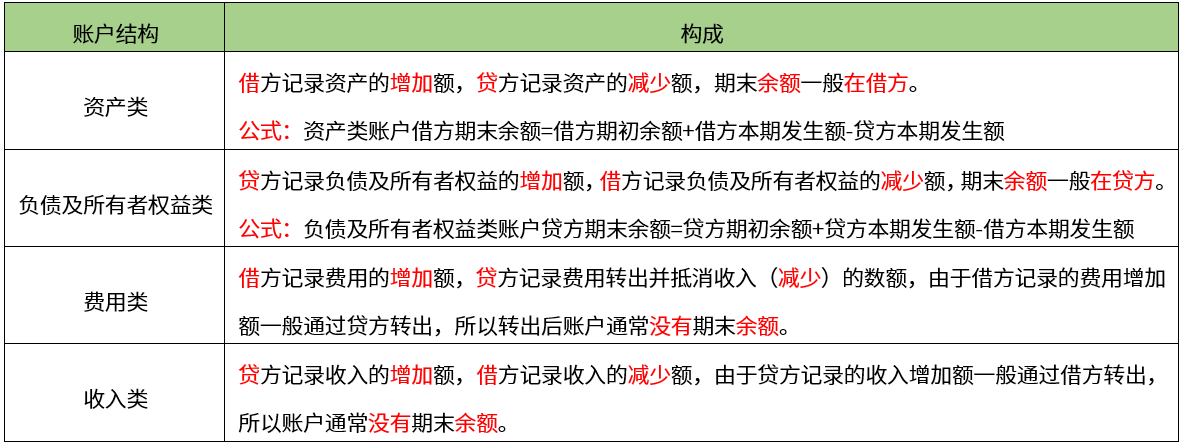 | 账户结构 | 构成 |
|---|---|
| 资产类 | 借方记录资产的增加额，贷方记录资产的减少额，期末余额一般在借方。<br>公式：资产类账户借方期末余额=借方期初余额+借方本期发生额-贷方本期发生额 |
| 负债及所有者权益类 | 贷方记录负债及所有者权益的增加额，借方记录负债及所有者权益的减少额，期末余额一般在贷方。<br>公式：负债及所有者权益类账户贷方期末余额=贷方期初余额+贷方本期发生额-借方本期发生额 |
| 费用类 | 借方记录费用的增加额，贷方记录费用转出并抵消收入（减少）的数额，由于借方记录的费用增加额一般通过贷方转出，所以转出后账户通常没有期末余额。 |
| 收入类 | 贷方记录收入的增加额，借方记录收入的减少额，由于贷方记录的收入增加额一般通过借方转出，所以账户通常没有期末余额。 |